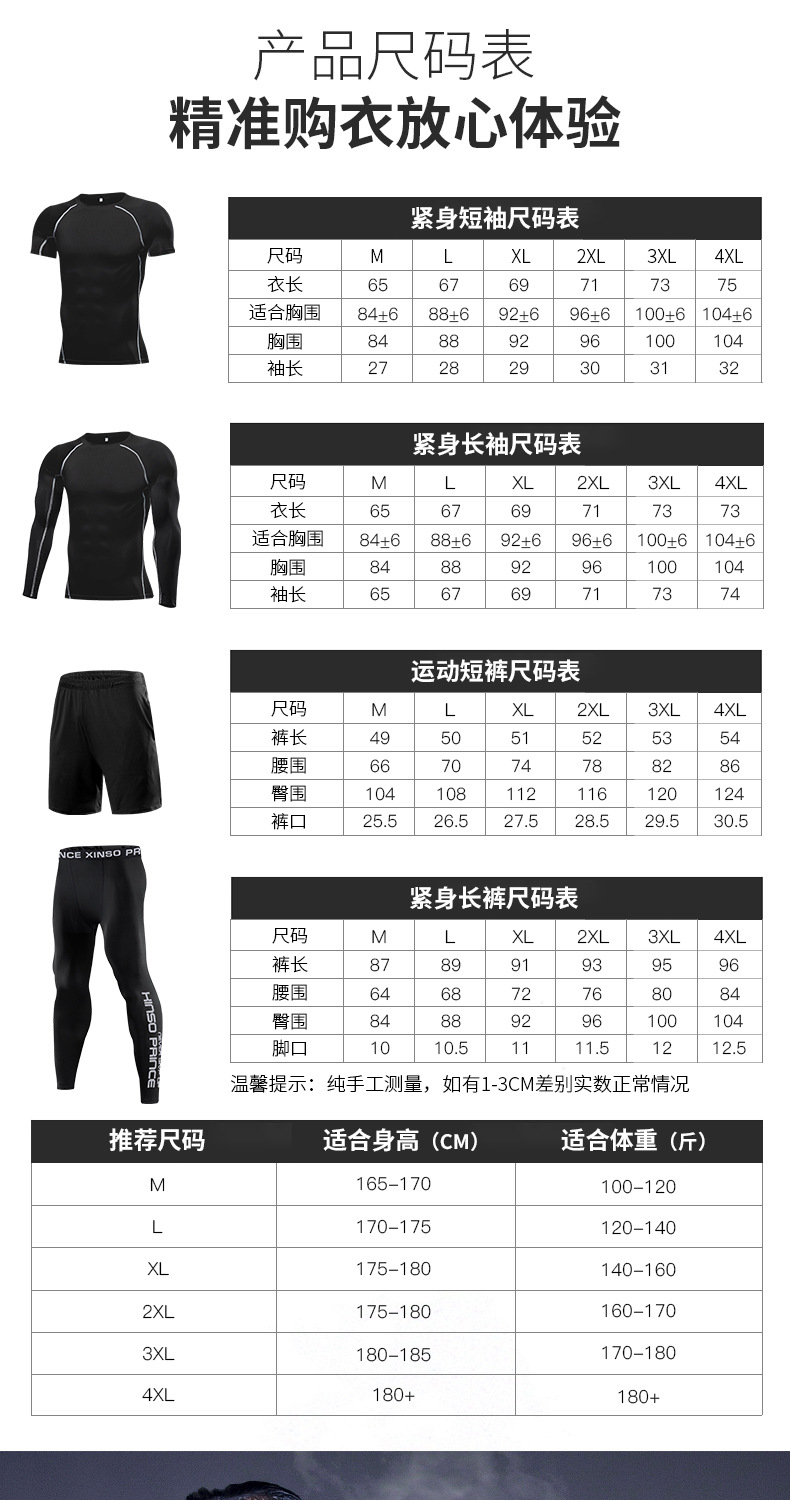 产品尺码表
精准购衣放心体验

紧身短袖尺码表

| 尺码 | M | L | XL | 2XL | 3XL | 4XL |
|---|---|---|---|---|---|---|
| 衣长 | 65 | 67 | 69 | 71 | 73 | 75 |
| 适合胸围 | 84±6 | 88±6 | 92±6 | 96±6 | 100±6 | 104±6 |
| 胸围 | 84 | 88 | 92 | 96 | 100 | 104 |
| 袖长 | 27 | 28 | 29 | 30 | 31 | 32 |

紧身长袖尺码表

| 尺码 | M | L | XL | 2XL | 3XL | 4XL |
|---|---|---|---|---|---|---|
| 衣长 | 65 | 67 | 69 | 71 | 73 | 73 |
| 适合胸围 | 84±6 | 88±6 | 92±6 | 96±6 | 100±6 | 104±6 |
| 胸围 | 84 | 88 | 92 | 96 | 100 | 104 |
| 袖长 | 65 | 67 | 69 | 71 | 73 | 74 |

运动短裤尺码表

| 尺码 | M | L | XL | 2XL | 3XL | 4XL |
|---|---|---|---|---|---|---|
| 裤长 | 49 | 50 | 51 | 52 | 53 | 54 |
| 腰围 | 66 | 70 | 74 | 78 | 82 | 86 |
| 臀围 | 104 | 108 | 112 | 116 | 120 | 124 |
| 裤口 | 25.5 | 26.5 | 27.5 | 28.5 | 29.5 | 30.5 |

NCE XINSO PR
XINSO PRINCE

紧身长裤尺码表

| 尺码 | M | L | XL | 2XL | 3XL | 4XL |
|---|---|---|---|---|---|---|
| 裤长 | 87 | 89 | 91 | 93 | 95 | 96 |
| 腰围 | 64 | 68 | 72 | 76 | 80 | 84 |
| 臀围 | 84 | 88 | 92 | 96 | 100 | 104 |
| 脚口 | 10 | 10.5 | 11 | 11.5 | 12 | 12.5 |

温馨提示：纯手工测量，如有1-3CM差别实数正常情况

| 推荐尺码 | 适合身高（CM） | 适合体重（斤） |
|---|---|---|
| M | 165-170 | 100-120 |
| L | 170-175 | 120-140 |
| XL | 175-180 | 140-160 |
| 2XL | 175-180 | 160-170 |
| 3XL | 180-185 | 170-180 |
| 4XL | 180+ | 180+ |